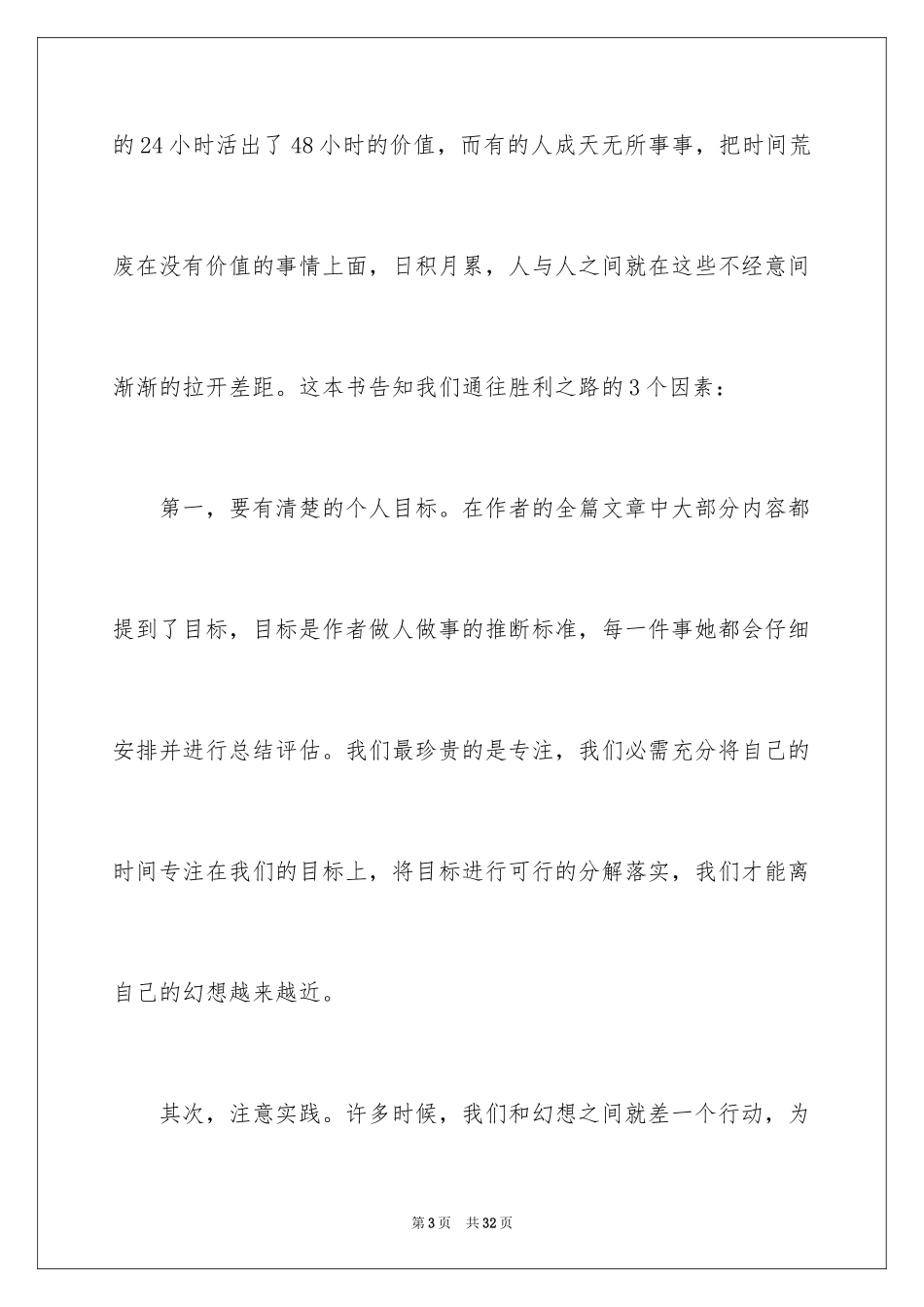 的24小时活出了48小时的价值，而有的人成天无所事事，把时间荒废在没有价值的事情上面，日积月累，人与人之间就在这些不经意间渐渐的拉开差距。这本书告知我们通往胜利之路的3个因素：

第一，要有清楚的个人目标。在作者的全篇文章中大部分内容都提到了目标，目标是作者做人做事的推断标准，每一件事她都会仔细安排并进行总结评估。我们最珍贵的是专注，我们必需充分将自己的时间专注在我们的目标上，将目标进行可行的分解落实，我们才能离自己的幻想越来越近。

其次，注意实践。许多时候，我们和幻想之间就差一个行动，为

第3页　共32页